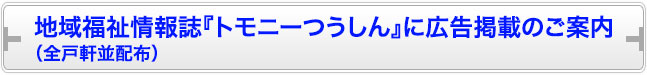 地域福祉情報誌『トモニーつうしん』に広告掲載のご案内
（全戸軒並配布）